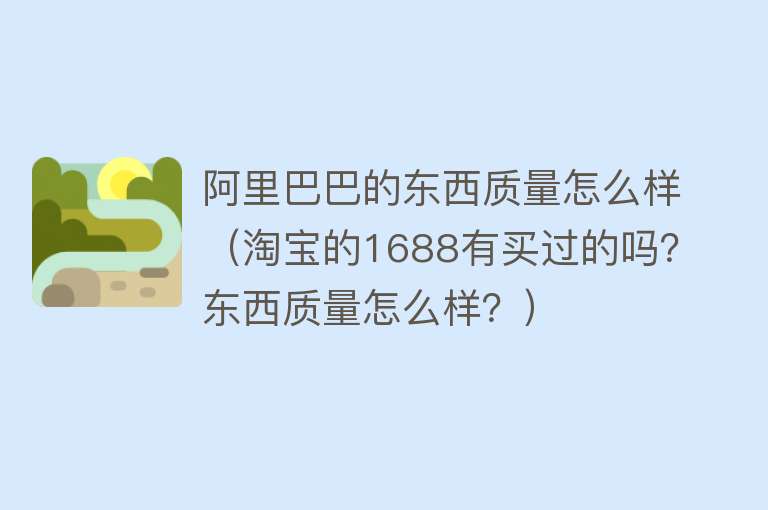 阿里巴巴的东西质量怎么样（淘宝的1688有买过的吗?东西质量怎么样？）